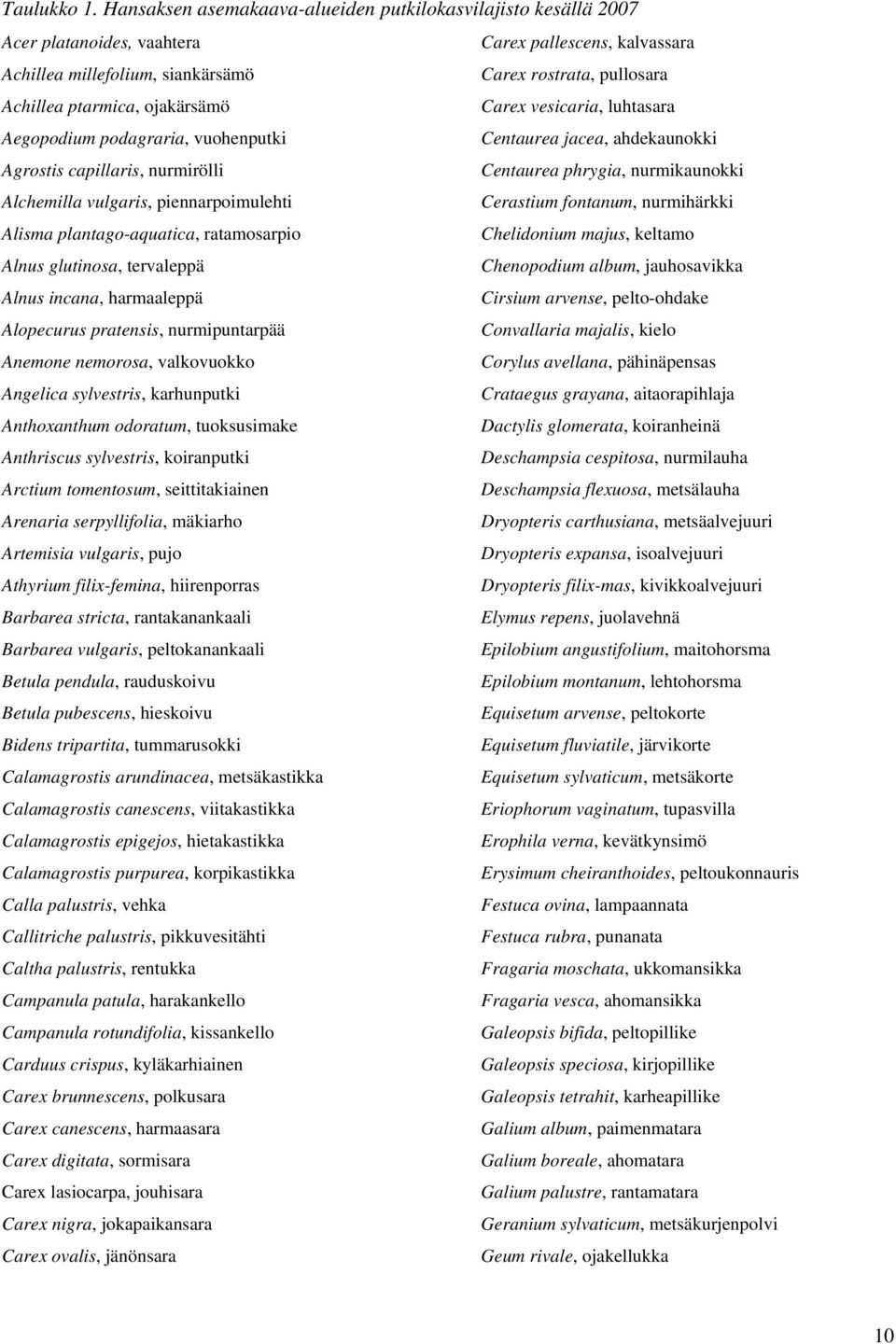 Taulukko 1. Hansaksen asemakaava-alueiden putkilokasvilajisto kesällä 2007

Acer platanoides, vaahtera
Achillea millefolium, siankärsämö
Achillea ptarmica, ojakärsämö
Aegopodium podagraria, vuohenputki
Agrostis capillaris, nurmirölli
Alchemilla vulgaris, piennarpoimulehti
Alisma plantago-aquatica, ratamosarpio
Alnus glutinosa, tervaleppä
Alnus incana, harmaaleppä
Alopecurus pratensis, nurmipuntarpää
Anemone nemorosa, valkovuokko
Angelica sylvestris, karhunputki
Anthoxanthum odoratum, tuoksusimake
Anthriscus sylvestris, koiranputki
Arctium tomentosum, seittitakiainen
Arenaria serpyllifolia, mäkiarho
Artemisia vulgaris, pujo
Athyrium filix-femina, hiirenporras
Barbarea stricta, rantakanankaali
Barbarea vulgaris, peltokanankaali
Betula pendula, rauduskoivu
Betula pubescens, hieskoivu
Bidens tripartita, tummarusokki
Calamagrostis arundinacea, metsäkastikka
Calamagrostis canescens, viitakastikka
Calamagrostis epigejos, hietakastikka
Calamagrostis purpurea, korpikastikka
Calla palustris, vehka
Callitriche palustris, pikkuvesitähti
Caltha palustris, rentukka
Campanula patula, harakankello
Campanula rotundifolia, kissankello
Carduus crispus, kyläkarhiainen
Carex brunnescens, polkusara
Carex canescens, harmaasara
Carex digitata, sormisara
Carex lasiocarpa, jouhisara
Carex nigra, jokapaikansara
Carex ovalis, jänönsara

Carex pallescens, kalvassara
Carex rostrata, pullosara
Carex vesicaria, luhtasara
Centaurea jacea, ahdekaunokki
Centaurea phrygia, nurmikaunokki
Cerastium fontanum, nurmihärkki
Chelidonium majus, keltamo
Chenopodium album, jauhosavikka
Cirsium arvense, pelto-ohdake
Convallaria majalis, kielo
Corylus avellana, pähinäpensas
Crataegus grayana, aitaorapihlaja
Dactylis glomerata, koiranheinä
Deschampsia cespitosa, nurmilauha
Deschampsia flexuosa, metsälauha
Dryopteris carthusiana, metsäalvejuuri
Dryopteris expansa, isoalvejuuri
Dryopteris filix-mas, kivikkoalvejuuri
Elymus repens, juolavehnä
Epilobium angustifolium, maitohorsma
Epilobium montanum, lehtohorsma
Equisetum arvense, peltokorte
Equisetum fluviatile, järvikorte
Equisetum sylvaticum, metsäkorte
Eriophorum vaginatum, tupasvilla
Erophila verna, kevätkynsimö
Erysimum cheiranthoides, peltoukonnauris
Festuca ovina, lampaannata
Festuca rubra, punanata
Fragaria moschata, ukkomansikka
Fragaria vesca, ahomansikka
Galeopsis bifida, peltopillike
Galeopsis speciosa, kirjopillike
Galeopsis tetrahit, karheapillike
Galium album, paimenmatara
Galium boreale, ahomatara
Galium palustre, rantamatara
Geranium sylvaticum, metsäkurjenpolvi
Geum rivale, ojakellukka

10